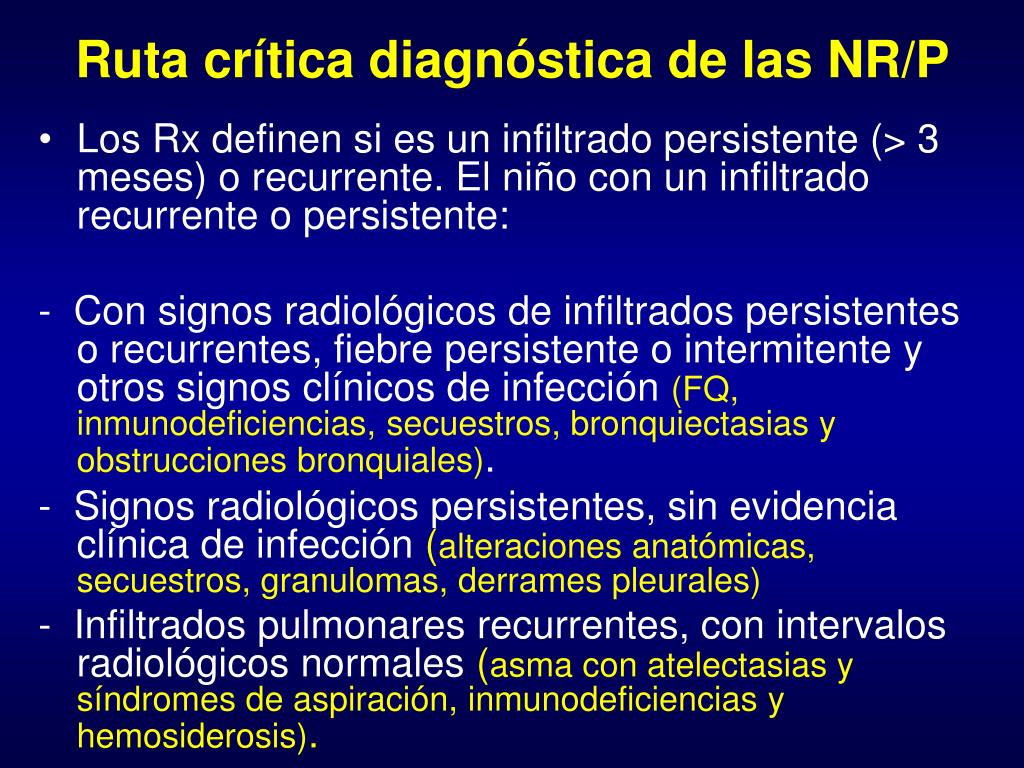 Ruta crítica diagnóstica de las NR/P

• Los Rx definen si es un infiltrado persistente (> 3 meses) o recurrente. El niño con un infiltrado recurrente o persistente:

- Con signos radiológicos de infiltrados persistentes o recurrentes, fiebre persistente o intermitente y otros signos clínicos de infección (FQ, inmunodeficiencias, secuestros, bronquiectasias y obstrucciones bronquiales).
- Signos radiológicos persistentes, sin evidencia clínica de infección (alteraciones anatómicas, secuestros, granulomas, derrames pleurales)
- Infiltrados pulmonares recurrentes, con intervalos radiológicos normales (asma con atelectasias y síndromes de aspiración, inmunodeficiencias y hemosiderosis).